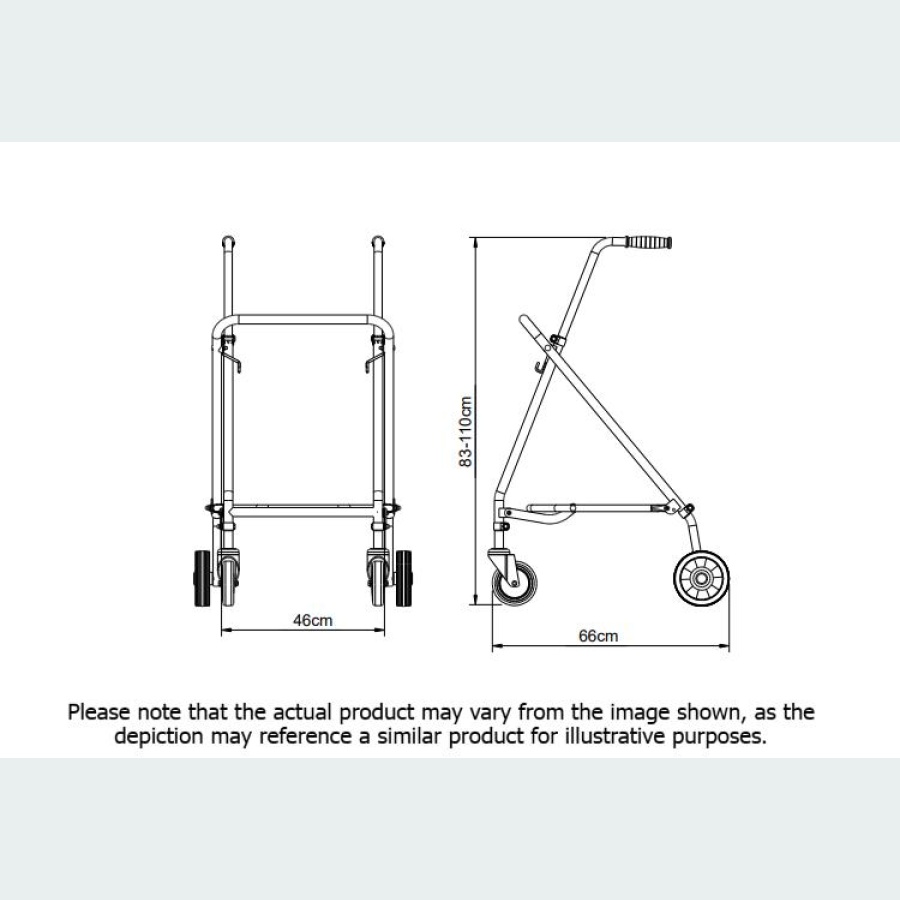 46cm

83-110cm

66cm

Please note that the actual product may vary from the image shown, as the depiction may reference a similar product for illustrative purposes.